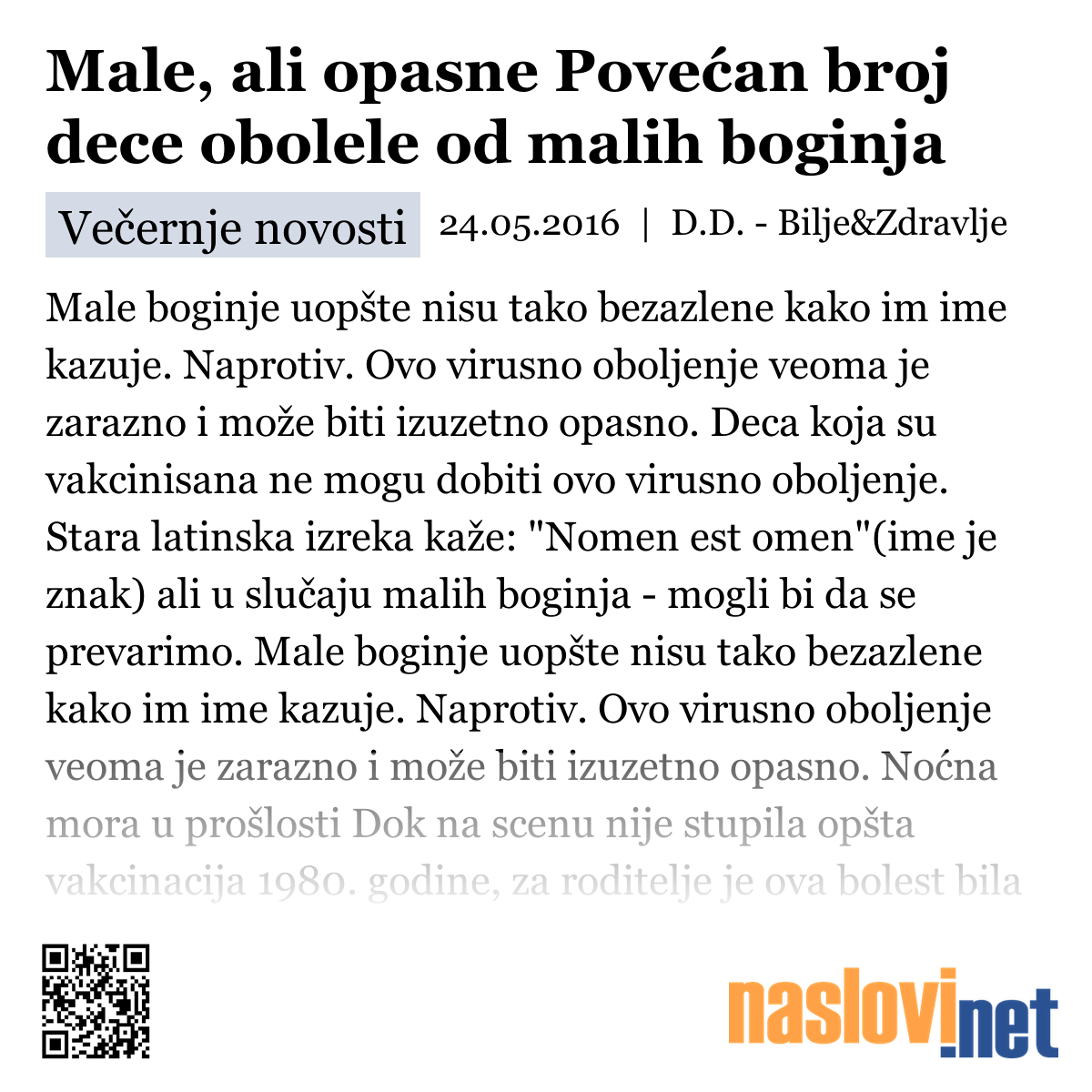 Male, ali opasne Povećan broj dece obolele od malih boginja

Večernje novosti 24.05.2016 | D.D. - Bilje&Zdravlje

Male boginje uopšte nisu tako bezazlene kako im ime kazuje. Naprotiv. Ovo virusno oboljenje veoma je zarazno i može biti izuzetno opasno. Deca koja su vakcinisana ne mogu dobiti ovo virusno oboljenje. Stara latinska izreka kaže: "Nomen est omen"(ime je znak) ali u slučaju malih boginja - mogli bi da se prevarimo. Male boginje uopšte nisu tako bezazlene kako im ime kazuje. Naprotiv. Ovo virusno oboljenje veoma je zarazno i može biti izuzetno opasno. Noćna mora u prošlosti Dok na scenu nije stupila opšta vakcinacija 1980. godine, za roditelje je ova bolest bila

naslovi.net